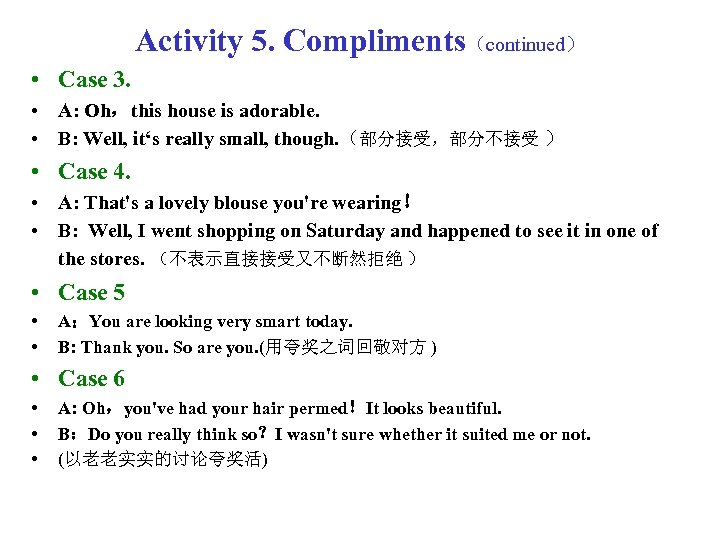 Activity 5. Compliments（continued）

• Case 3.
• A: Oh，this house is adorable.
• B: Well, it's really small, though.（部分接受，部分不接受）
• Case 4.
• A: That's a lovely blouse you're wearing！
• B: Well, I went shopping on Saturday and happened to see it in one of the stores.（不表示直接接受又不断然拒绝）
• Case 5
• A：You are looking very smart today.
• B: Thank you. So are you.(用夸奖之词回敬对方)
• Case 6
• A: Oh，you've had your hair permed！It looks beautiful.
• B：Do you really think so？I wasn't sure whether it suited me or not.
• (以老老实实的讨论夸奖活)